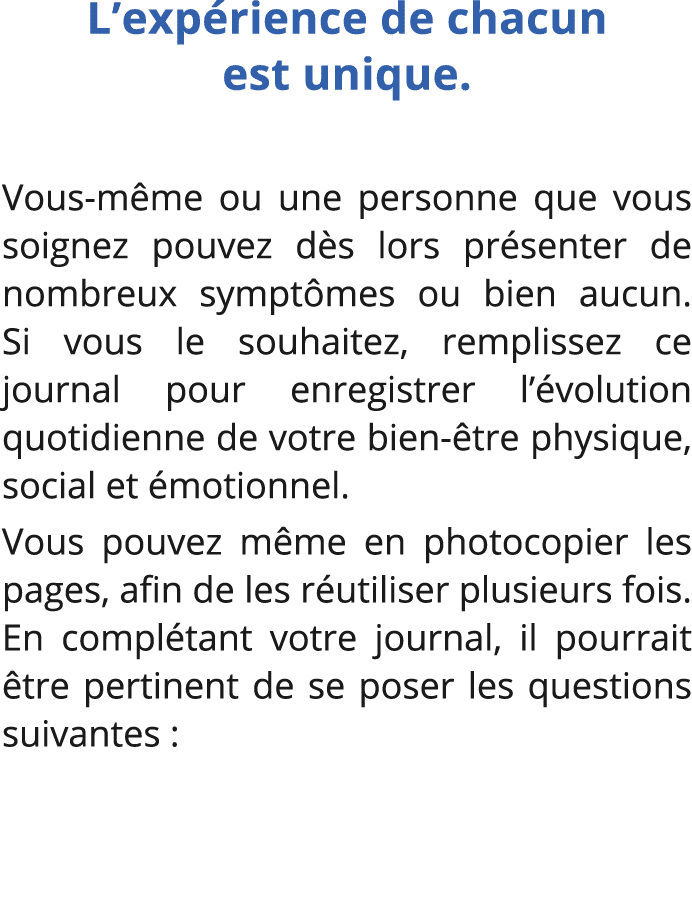 L’expérience de chacun est unique.

Vous-même ou une personne que vous soignez pouvez dès lors présenter de nombreux symptômes ou bien aucun. Si vous le souhaitez, remplissez ce journal pour enregistrer l’évolution quotidienne de votre bien-être physique, social et émotionnel.

Vous pouvez même en photocopier les pages, afin de les réutiliser plusieurs fois. En complétant votre journal, il pourrait être pertinent de se poser les questions suivantes :